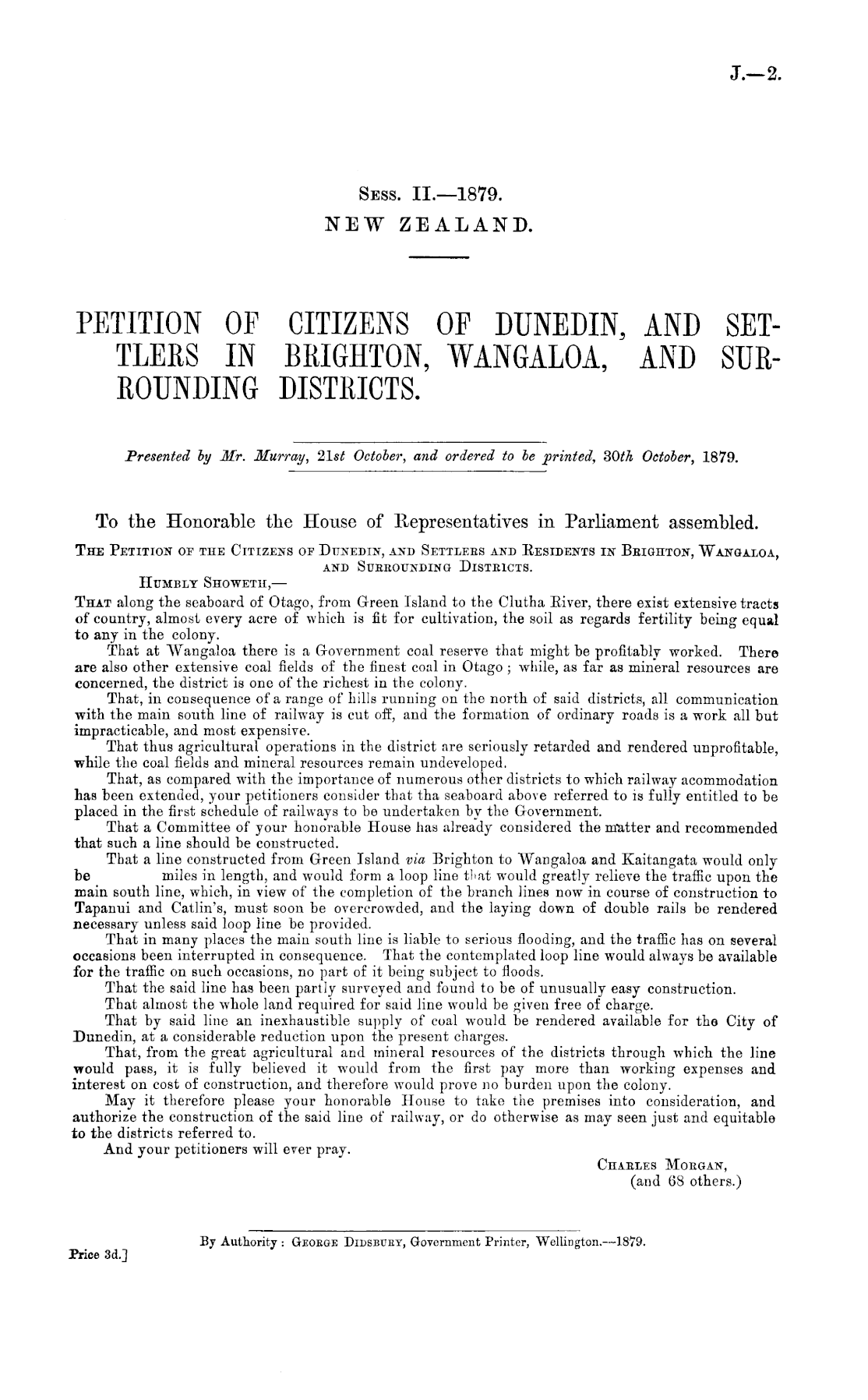 J.—2.

Sess. II.—1879.
NEW ZEALAND.

PETITION OF CITIZENS OF DUNEDIN, AND SETTLERS IN BRIGHTON, WANGALOA, AND SURROUNDING DISTRICTS.

Presented by Mr. Murray, 21st October, and ordered to be printed, 30th October, 1879.

To the Honorable the House of Representatives in Parliament assembled.

The Petition of the Citizens of Dunedin, and Settlers and Residents in Brighton, Wangaloa, and Surrounding Districts.

Humbly Showeth,—

That along the seaboard of Otago, from Green Island to the Clutha River, there exist extensive tracts of country, almost every acre of which is fit for cultivation, the soil as regards fertility being equal to any in the colony.

That at Wangaloa there is a Government coal reserve that might be profitably worked. There are also other extensive coal fields of the finest coal in Otago; while, as far as mineral resources are concerned, the district is one of the richest in the colony.

That, in consequence of a range of hills running on the north of said districts, all communication with the main south line of railway is cut off, and the formation of ordinary roads is a work all but impracticable, and most expensive.

That thus agricultural operations in the district are seriously retarded and rendered unprofitable, while the coal fields and mineral resources remain undeveloped.

That, as compared with the importance of numerous other districts to which railway acommodation has been extended, your petitioners consider that tha seaboard above referred to is fully entitled to be placed in the first schedule of railways to be undertaken by the Government.

That a Committee of your honorable House has already considered the matter and recommended that such a line should be constructed.

That a line constructed from Green Island via Brighton to Wangaloa and Kaitangata would only be miles in length, and would form a loop line that would greatly relieve the traffic upon the main south line, which, in view of the completion of the branch lines now in course of construction to Tapanui and Catlin's, must soon be overcrowded, and the laying down of double rails be rendered necessary unless said loop line be provided.

That in many places the main south line is liable to serious flooding, and the traffic has on several occasions been interrupted in consequence. That the contemplated loop line would always be available for the traffic on such occasions, no part of it being subject to floods.

That the said line has been partly surveyed and found to be of unusually easy construction.

That almost the whole land required for said line would be given free of charge.

That by said line an inexhaustible supply of coal would be rendered available for the City of Dunedin, at a considerable reduction upon the present charges.

That, from the great agricultural and mineral resources of the districts through which the line would pass, it is fully believed it would from the first pay more than working expenses and interest on cost of construction, and therefore would prove no burden upon the colony.

May it therefore please your honorable House to take the premises into consideration, and authorize the construction of the said line of railway, or do otherwise as may seen just and equitable to the districts referred to.

And your petitioners will ever pray.

Charles Morgan,
(and 68 others.)

By Authority: George Didsbury, Government Printer, Wellington.—1879.

Price 3d.]